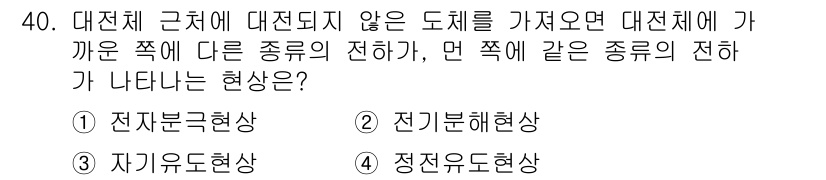 40. 대전체 근처에 대전되지 않은 도체를 가져오면 대전체에 가까운 쪽에 다른 종류의 전하가, 먼 쪽에 같은 종류의 전하가 나타나는 현상은?

① 전자분극현상 ② 전기분해현상

③ 자기유도현상 ④ 정전유도현상